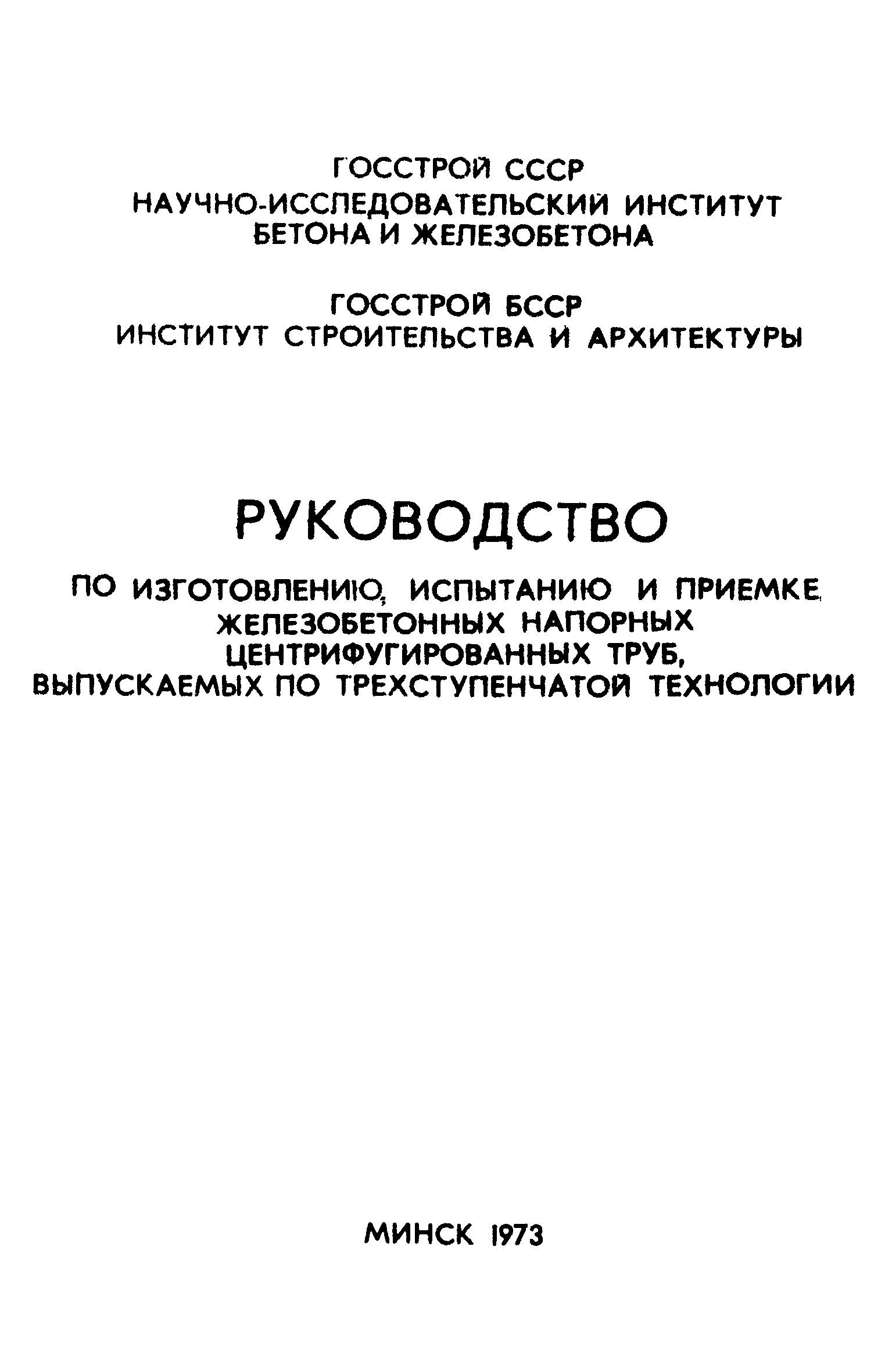 ГОССТРОЙ СССР
НАУЧНО-ИССЛЕДОВАТЕЛЬСКИЙ ИНСТИТУТ
БЕТОНА И ЖЕЛЕЗОБЕТОНА

ГОССТРОЙ БССР
ИНСТИТУТ СТРОИТЕЛЬСТВА И АРХИТЕКТУРЫ

РУКОВОДСТВО

ПО ИЗГОТОВЛЕНИЮ, ИСПЫТАНИЮ И ПРИЕМКЕ ЖЕЛЕЗОБЕТОННЫХ НАПОРНЫХ ЦЕНТРИФУГИРОВАННЫХ ТРУБ, ВЫПУСКАЕМЫХ ПО ТРЕХСТУПЕНЧАТОЙ ТЕХНОЛОГИИ

МИНСК 1973